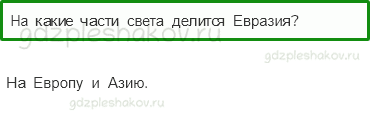 На какие части света делится Евразия?

gdzpleshakov.ru

gdzpleshakov.ru

На Европу и Азию.

gdzpleshakov.ru